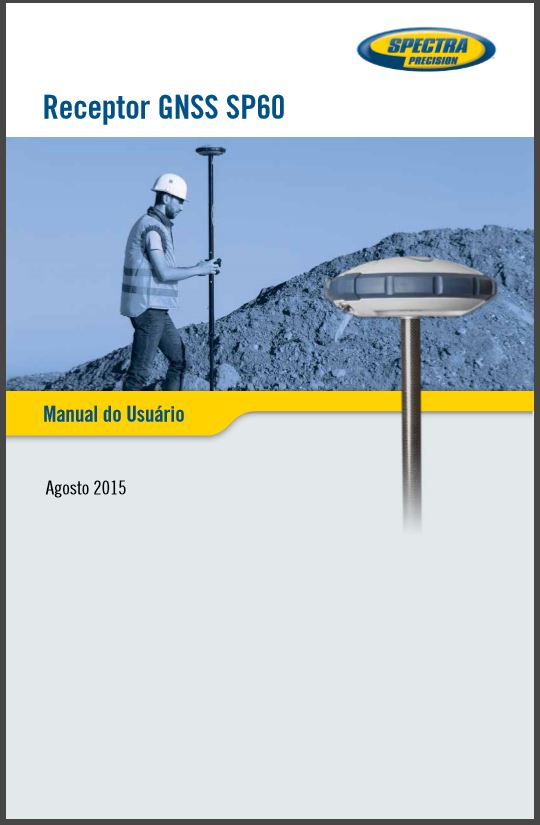 SPECTRA
PRECISION

Receptor GNSS SP60

Manual do Usuário

Agosto 2015